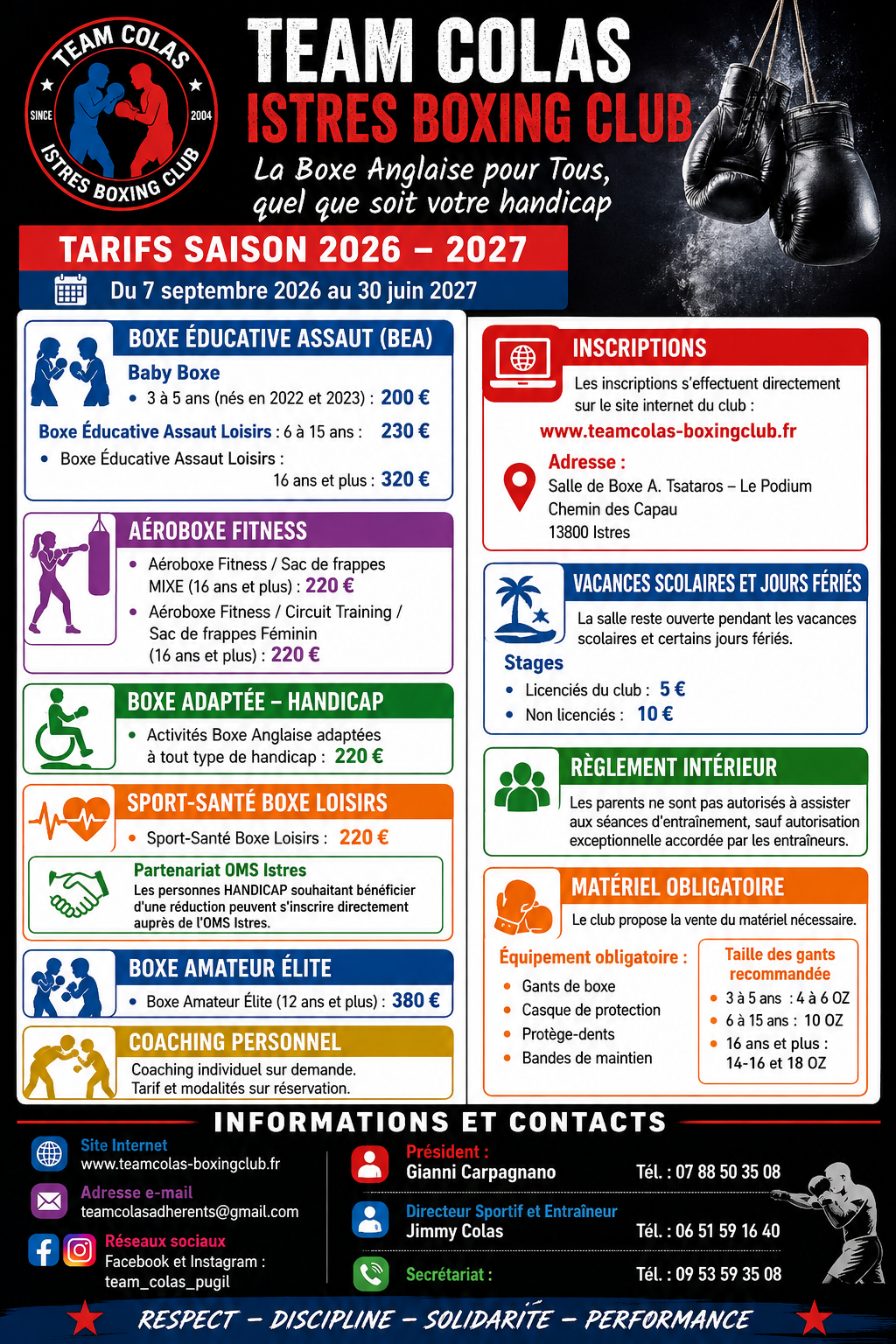 TEAM COLAS
SINCE 2004
ISTRES BOXING CLUB

TEAM COLAS
ISTRES BOXING CLUB
La Boxe Anglaise pour Tous, quel que soit votre handicap

TARIFS SAISON 2026 – 2027
Du 7 septembre 2026 au 30 juin 2027

BOXE ÉDUCATIVE ASSAUT (BEA)
Baby Boxe
• 3 à 5 ans (nés en 2022 et 2023) : 200 €
Boxe Éducative Assaut Loisirs : 6 à 15 ans : 230 €
• Boxe Éducative Assaut Loisirs : 16 ans et plus : 320 €

AÉROBOXE FITNESS
• Aéroboxe Fitness / Sac de frappes MIXE (16 ans et plus) : 220 €
• Aéroboxe Fitness / Circuit Training / Sac de frappes Féminin (16 ans et plus) : 220 €

BOXE ADAPTÉE – HANDICAP
• Activités Boxe Anglaise adaptées à tout type de handicap : 220 €

SPORT-SANTÉ BOXE LOISIRS
• Sport-Santé Boxe Loisirs : 220 €
Partenariat OMS Istres
Les personnes HANDICAP souhaitant bénéficier d'une réduction peuvent s'inscrire directement auprès de l'OMS Istres.

BOXE AMATEUR ÉLITE
• Boxe Amateur Élite (12 ans et plus) : 380 €

COACHING PERSONNEL
Coaching individuel sur demande.
Tarif et modalités sur réservation.

INSCRIPTIONS
Les inscriptions s'effectuent directement sur le site internet du club :
www.teamcolas-boxingclub.fr
Adresse :
Salle de Boxe A. Tsataros – Le Podium
Chemin des Capau
13800 Istres

VACANCES SCOLAIRES ET JOURS FÉRIÉS
La salle reste ouverte pendant les vacances scolaires et certains jours fériés.
Stages
• Licenciés du club : 5 €
• Non licenciés : 10 €

RÈGLEMENT INTÉRIEUR
Les parents ne sont pas autorisés à assister aux séances d'entraînement, sauf autorisation exceptionnelle accordée par les entraîneurs.

MATÉRIEL OBLIGATOIRE
Le club propose la vente du matériel nécessaire.
Équipement obligatoire :
• Gants de boxe
• Casque de protection
• Protège-dents
• Bandes de maintien
Taille des gants recommandée
• 3 à 5 ans : 4 à 6 OZ
• 6 à 15 ans : 10 OZ
• 16 ans et plus : 14-16 et 18 OZ

INFORMATIONS ET CONTACTS
Site Internet
www.teamcolas-boxingclub.fr
Adresse e-mail
teamcolasadherents@gmail.com
Réseaux sociaux
Facebook et Instagram : team_colas_pugil
Président :
Gianni Carpagnano Tél. : 07 88 50 35 08
Directeur Sportif et Entraîneur
Jimmy Colas Tél. : 06 51 59 16 40
Secrétariat : Tél. : 09 53 59 35 08

RESPECT – DISCIPLINE – SOLIDARITÉ – PERFORMANCE